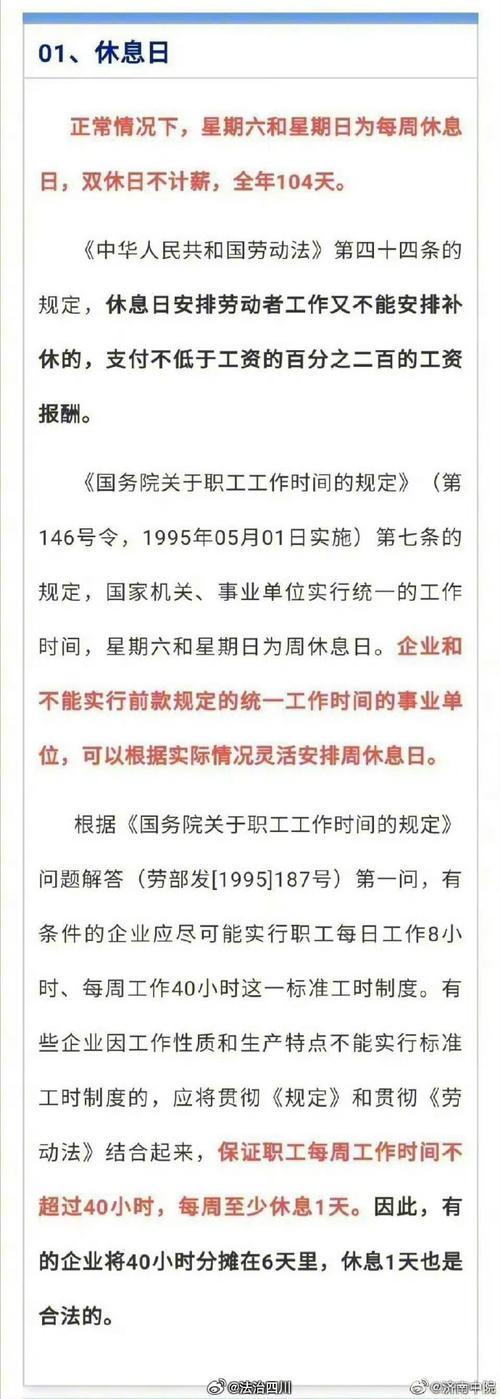 01、休息日

正常情况下，星期六和星期日为每周休息日，双休日不计薪，全年104天。

《中华人民共和国劳动法》第四十四条的规定，休息日安排劳动者工作又不能安排补休的，支付不低于工资的百分之二百的工资报酬。

《国务院关于职工工作时间的规定》（第146号令，1995年05月01日实施）第七条的规定，国家机关、事业单位实行统一的工作时间，星期六和星期日为周休息日。企业和不能实行前款规定的统一工作时间的事业单位，可以根据实际情况灵活安排周休息日。

根据《国务院关于职工工作时间的规定》问题解答（劳部发[1995]187号）第一问，有条件的企业应尽可能实行职工每日工作8小时、每周工作40小时这一标准工时制度。有些企业因工作性质和生产特点不能实行标准工时制度的，应将贯彻《规定》和贯彻《劳动法》结合起来，保证职工每周工作时间不超过40小时，每周至少休息1天。因此，有的企业将40小时分摊在6天里，休息1天也是合法的。

@法治四川 @济南中院